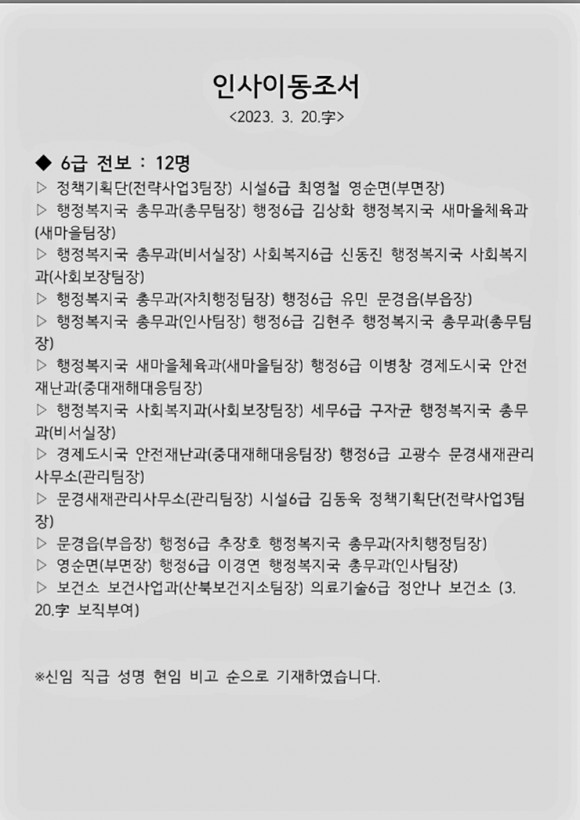 인사이동조서
<2023. 3. 20.字>

◆ 6급 전보 : 12명
▷ 정책기획단(전략사업3팀장) 시설6급 최영철 영순면(부면장)
▷ 행정복지국 총무과(총무팀장) 행정6급 김상화 행정복지국 새마을체육과(새마을팀장)
▷ 행정복지국 총무과(비서실장) 사회복지6급 신동진 행정복지국 사회복지과(사회보장팀장)
▷ 행정복지국 총무과(자치행정팀장) 행정6급 유민 문경읍(부읍장)
▷ 행정복지국 총무과(인사팀장) 행정6급 김현주 행정복지국 총무과(총무팀장)
▷ 행정복지국 새마을체육과(새마을팀장) 행정6급 이병창 경제도시국 안전재난과(중대재해대응팀장)
▷ 행정복지국 사회복지과(사회보장팀장) 세무6급 구자균 행정복지국 총무과(비서실장)
▷ 경제도시국 안전재난과(중대재해대응팀장) 행정6급 고광수 문경새재관리사무소(관리팀장)
▷ 문경새재관리사무소(관리팀장) 시설6급 김동욱 정책기획단(전략사업3팀장)
▷ 문경읍(부읍장) 행정6급 추장호 행정복지국 총무과(자치행정팀장)
▷ 영순면(부면장) 행정6급 이경연 행정복지국 총무과(인사팀장)
▷ 보건소 보건사업과(산북보건지소팀장) 의료기술6급 정안나 보건소 (3. 20.字 보직부여)

※신임 직급 성명 현임 비고 순으로 기재하였습니다.